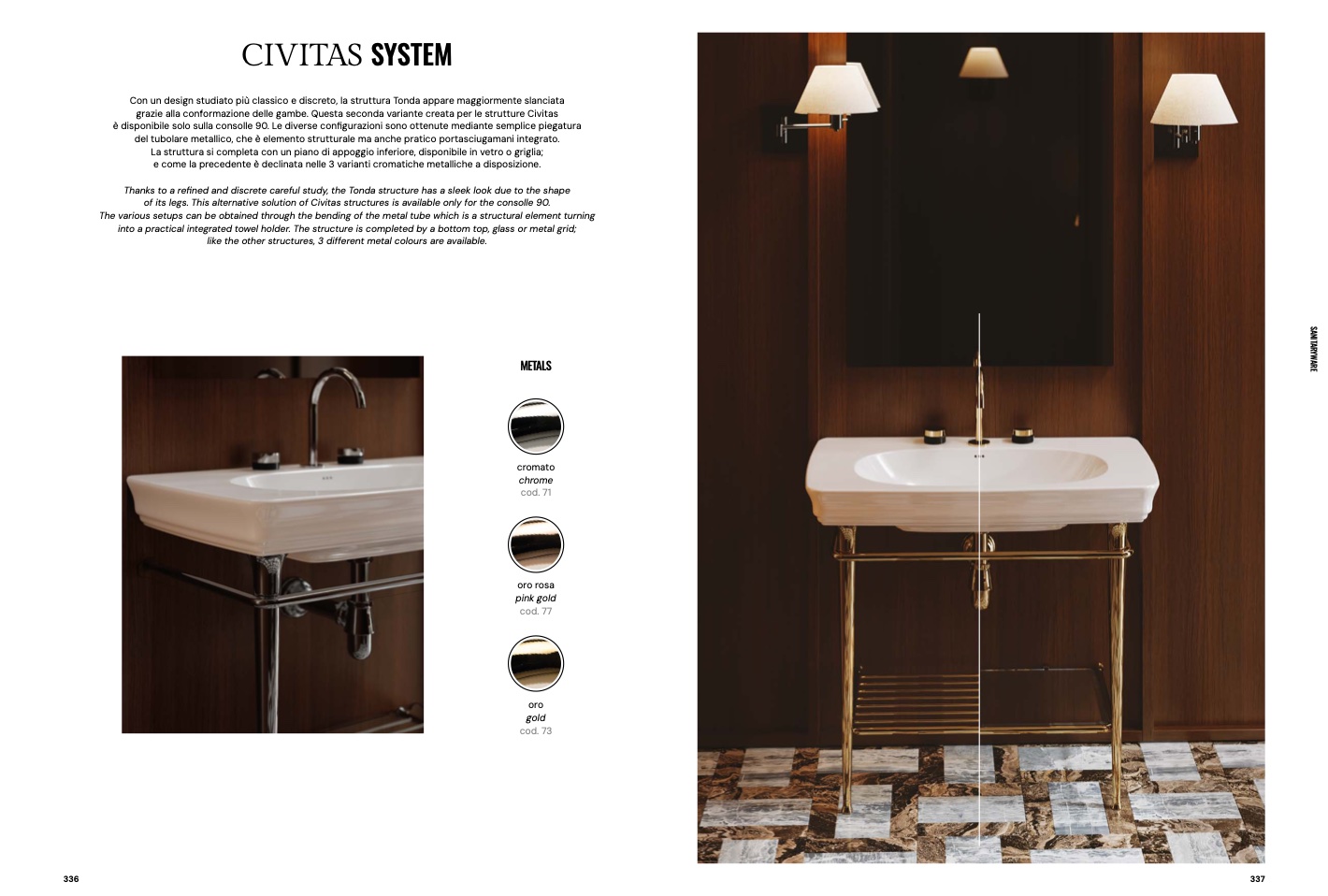 CIVITAS SYSTEM

Con un design studiato più classico e discreto, la struttura Tonda appare maggiormente slanciata grazie alla conformazione delle gambe. Questa seconda variante creata per le strutture Civitas è disponibile solo sulla consolle 90. Le diverse configurazioni sono ottenute mediante semplice piegatura del tubolare metallico, che è elemento strutturale ma anche pratico portasciugamani integrato. La struttura si completa con un piano di appoggio inferiore, disponibile in vetro o griglia; e come la precedente è declinata nelle 3 varianti cromatiche metalliche a disposizione.

Thanks to a refined and discrete careful study, the Tonda structure has a sleek look due to the shape of its legs. This alternative solution of Civitas structures is available only for the consolle 90. The various setups can be obtained through the bending of the metal tube which is a structural element turning into a practical integrated towel holder. The structure is completed by a bottom top, glass or metal grid; like the other structures, 3 different metal colours are available.

METALS

cromato
chrome
cod. 71

oro rosa
pink gold
cod. 77

oro
gold
cod. 73

SANITARYWARE

336

337